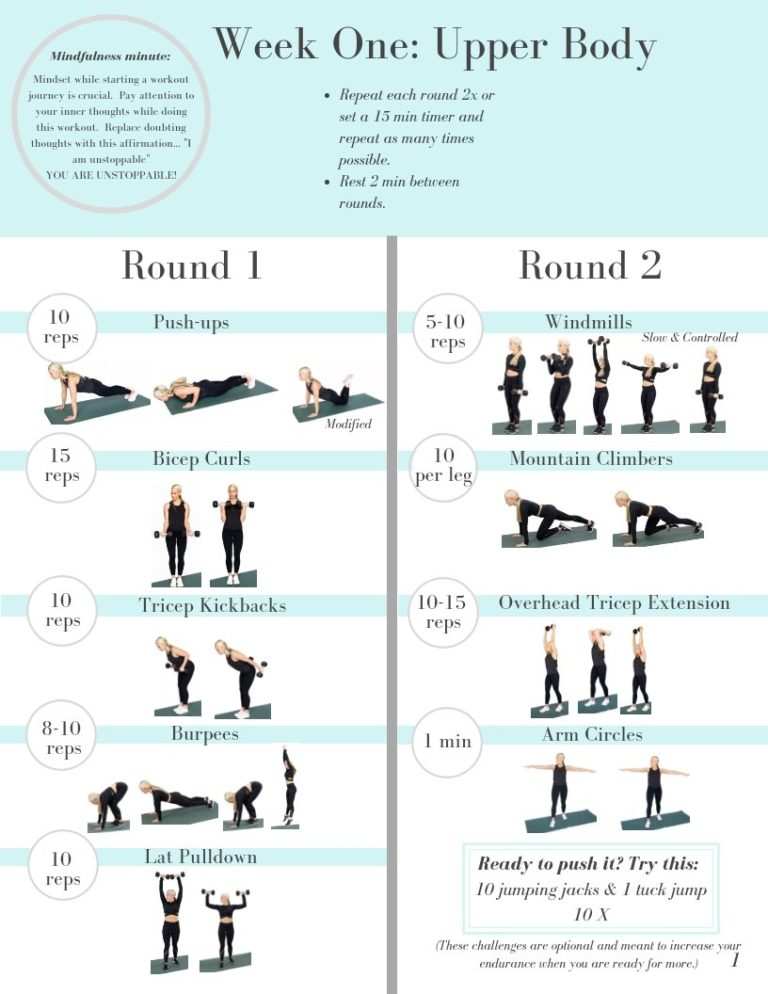 Mindfulness minute:

Mindset while starting a workout journey is crucial. Pay attention to your inner thoughts while doing this workout. Replace doubting thoughts with this affirmation... "I am unstoppable" YOU ARE UNSTOPPABLE!

Week One: Upper Body

• Repeat each round 2x or set a 15 min timer and repeat as many times possible.
• Rest 2 min between rounds.

Round 1

10 reps
Push-ups
Modified

15 reps
Bicep Curls

10 reps
Tricep Kickbacks

8-10 reps
Burpees

10 reps
Lat Pulldown

Round 2

5-10 reps
Windmills
Slow & Controlled

10 per leg
Mountain Climbers

10-15 reps
Overhead Tricep Extension

1 min
Arm Circles

Ready to push it? Try this:
10 jumping jacks & 1 tuck jump
10 X

(These challenges are optional and meant to increase your endurance when you are ready for more.)

1